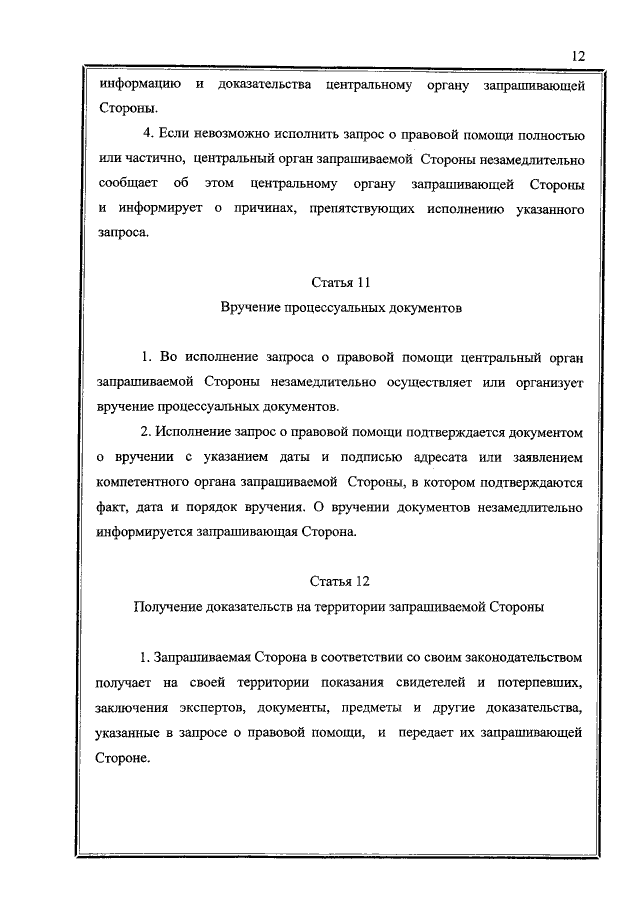 12

информацию и доказательства центральному органу запрашивающей Стороны.

4. Если невозможно исполнить запрос о правовой помощи полностью или частично, центральный орган запрашиваемой Стороны незамедлительно сообщает об этом центральному органу запрашивающей Стороны и информирует о причинах, препятствующих исполнению указанного запроса.

Статья 11
Вручение процессуальных документов

1. Во исполнение запроса о правовой помощи центральный орган запрашиваемой Стороны незамедлительно осуществляет или организует вручение процессуальных документов.

2. Исполнение запрос о правовой помощи подтверждается документом о вручении с указанием даты и подписью адресата или заявлением компетентного органа запрашиваемой Стороны, в котором подтверждаются факт, дата и порядок вручения. О вручении документов незамедлительно информируется запрашивающая Сторона.

Статья 12
Получение доказательств на территории запрашиваемой Стороны

1. Запрашиваемая Сторона в соответствии со своим законодательством получает на своей территории показания свидетелей и потерпевших, заключения экспертов, документы, предметы и другие доказательства, указанные в запросе о правовой помощи, и передает их запрашивающей Стороне.